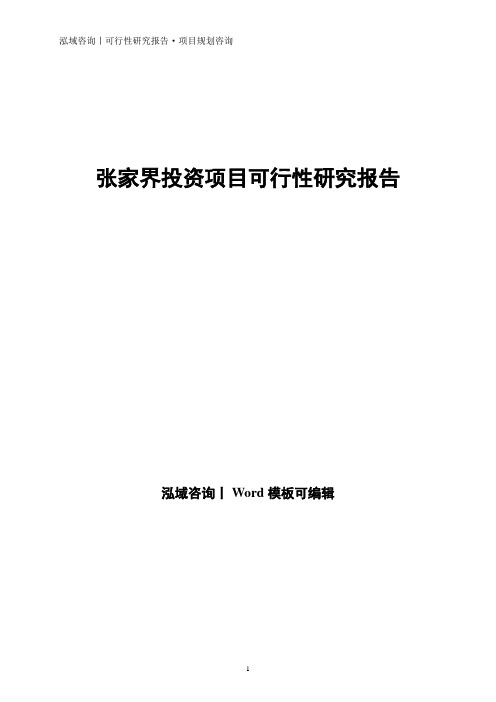 泓域咨询丨可行性研究报告·项目规划咨询

张家界投资项目可行性研究报告

泓域咨询丨 Word 模板可编辑

1